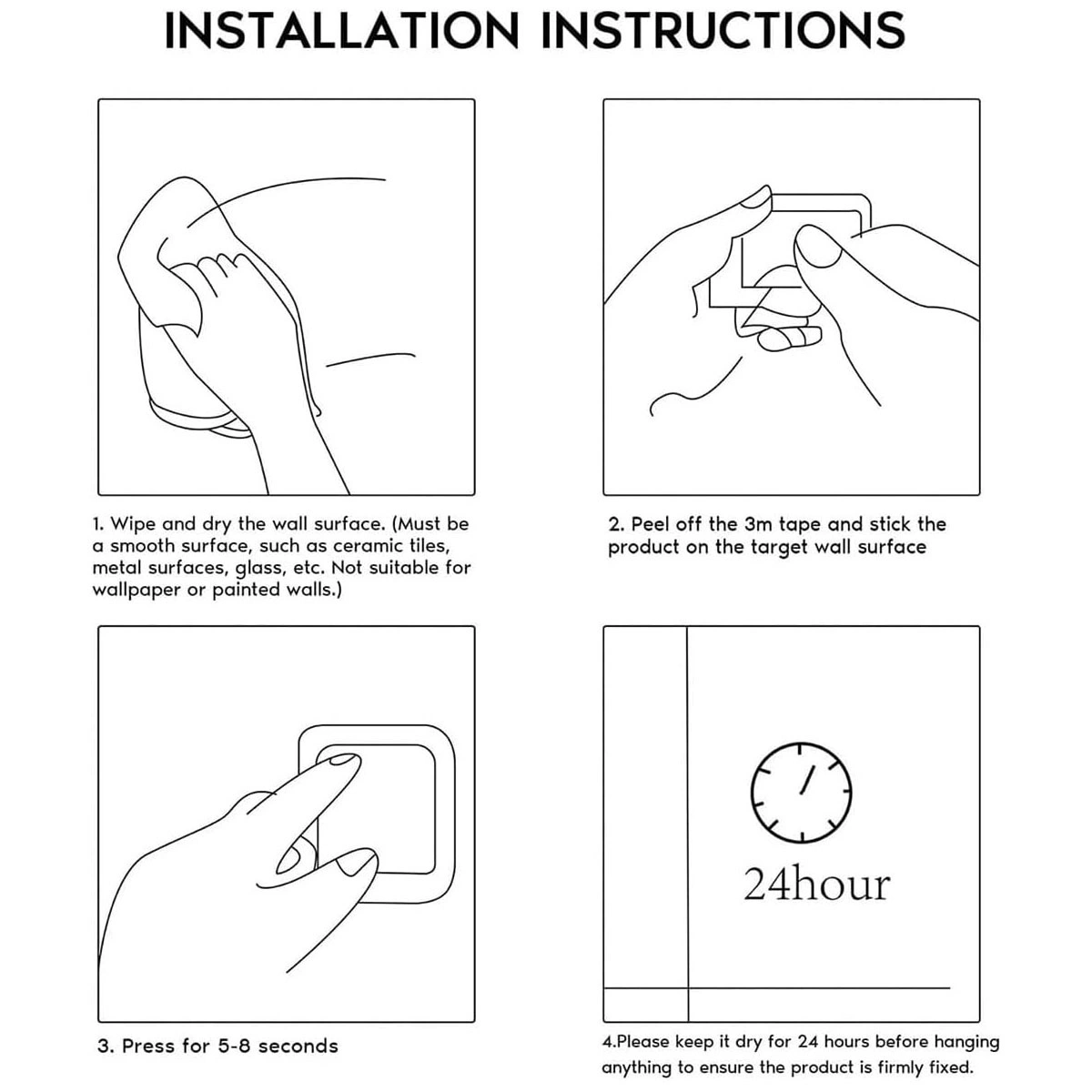 INSTALLATION INSTRUCTIONS

1. Wipe and dry the wall surface. (Must be a smooth surface, such as ceramic tiles, metal surfaces, glass, etc. Not suitable for wallpaper or painted walls.)

2. Peel off the 3m tape and stick the product on the target wall surface

3. Press for 5-8 seconds

24hour

4.Please keep it dry for 24 hours before hanging anything to ensure the product is firmly fixed.